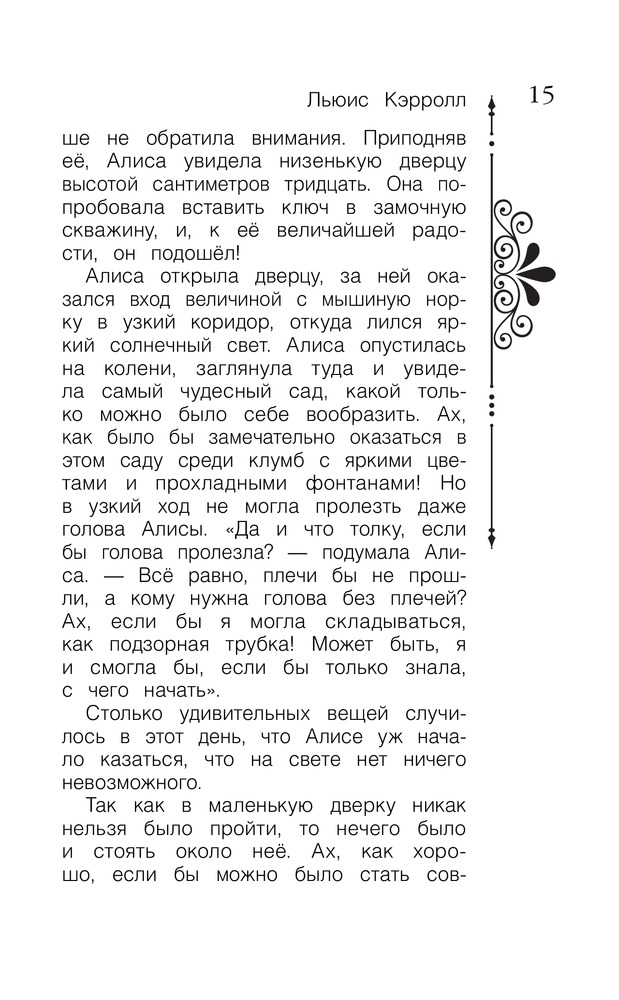 Льюис Кэрролл

15

ше не обратила внимания. Приподняв её, Алиса увидела низенькую дверцу высотой сантиметров тридцать. Она попробовала вставить ключ в замочную скважину, и, к её величайшей радости, он подошёл!

Алиса открыла дверцу, за ней оказался вход величиной с мышиную норку в узкий коридор, откуда лился яркий солнечный свет. Алиса опустилась на колени, заглянула туда и увидела самый чудесный сад, какой только можно было себе вообразить. Ах, как было бы замечательно оказаться в этом саду среди клумб с яркими цветами и прохладными фонтанами! Но в узкий ход не могла пролезть даже голова Алисы. «Да и что толку, если бы голова пролезла? — подумала Алиса. — Всё равно, плечи бы не прошли, а кому нужна голова без плечей? Ах, если бы я могла складываться, как подзорная трубка! Может быть, я и смогла бы, если бы только знала, с чего начать».

Столько удивительных вещей случилось в этот день, что Алисе уж начало казаться, что на свете нет ничего невозможного.

Так как в маленькую дверку никак нельзя было пройти, то нечего было и стоять около неё. Ах, как хорошо, если бы можно было стать сов-